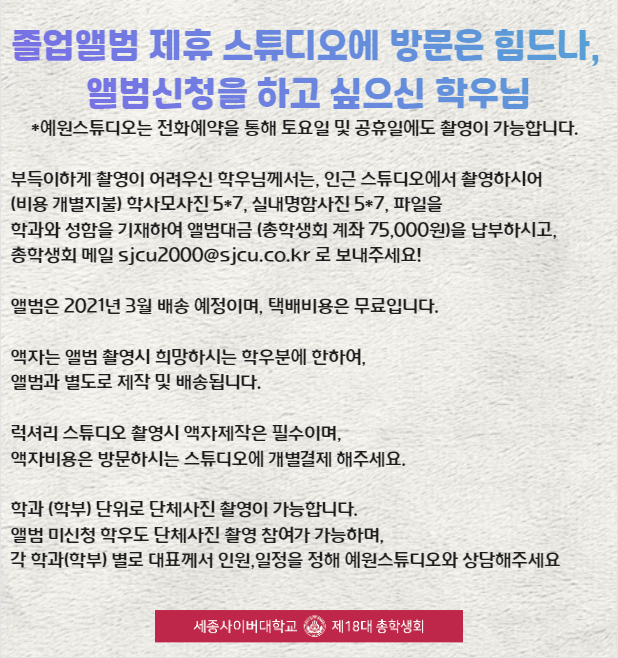 졸업앨범 제휴 스튜디오에 방문은 힘드나,
앨범신청을 하고 싶으신 학우님

*예원스튜디오는 전화예약을 통해 토요일 및 공휴일에도 촬영이 가능합니다.

부득이하게 촬영이 어려우신 학우님께서는, 인근 스튜디오에서 촬영하시어 (비용 개별지불) 학사모사진 5*7, 실내명함사진 5*7, 파일을 학과와 성함을 기재하여 앨범대금 (총학생회 계좌 75,000원)을 납부하시고, 총학생회 메일 sjcu2000@sjcu.co.kr 로 보내주세요!

앨범은 2021년 3월 배송 예정이며, 택배비용은 무료입니다.

액자는 앨범 촬영시 희망하시는 학우분에 한하여, 앨범과 별도로 제작 및 배송됩니다.

럭셔리 스튜디오 촬영시 액자제작은 필수이며, 액자비용은 방문하시는 스튜디오에 개별결제 해주세요.

학과 (학부) 단위로 단체사진 촬영이 가능합니다. 앨범 미신청 학우도 단체사진 촬영 참여가 가능하며, 각 학과(학부) 별로 대표께서 인원,일정을 정해 예원스튜디오와 상담해주세요

세종사이버대학교 제18대 총학생회